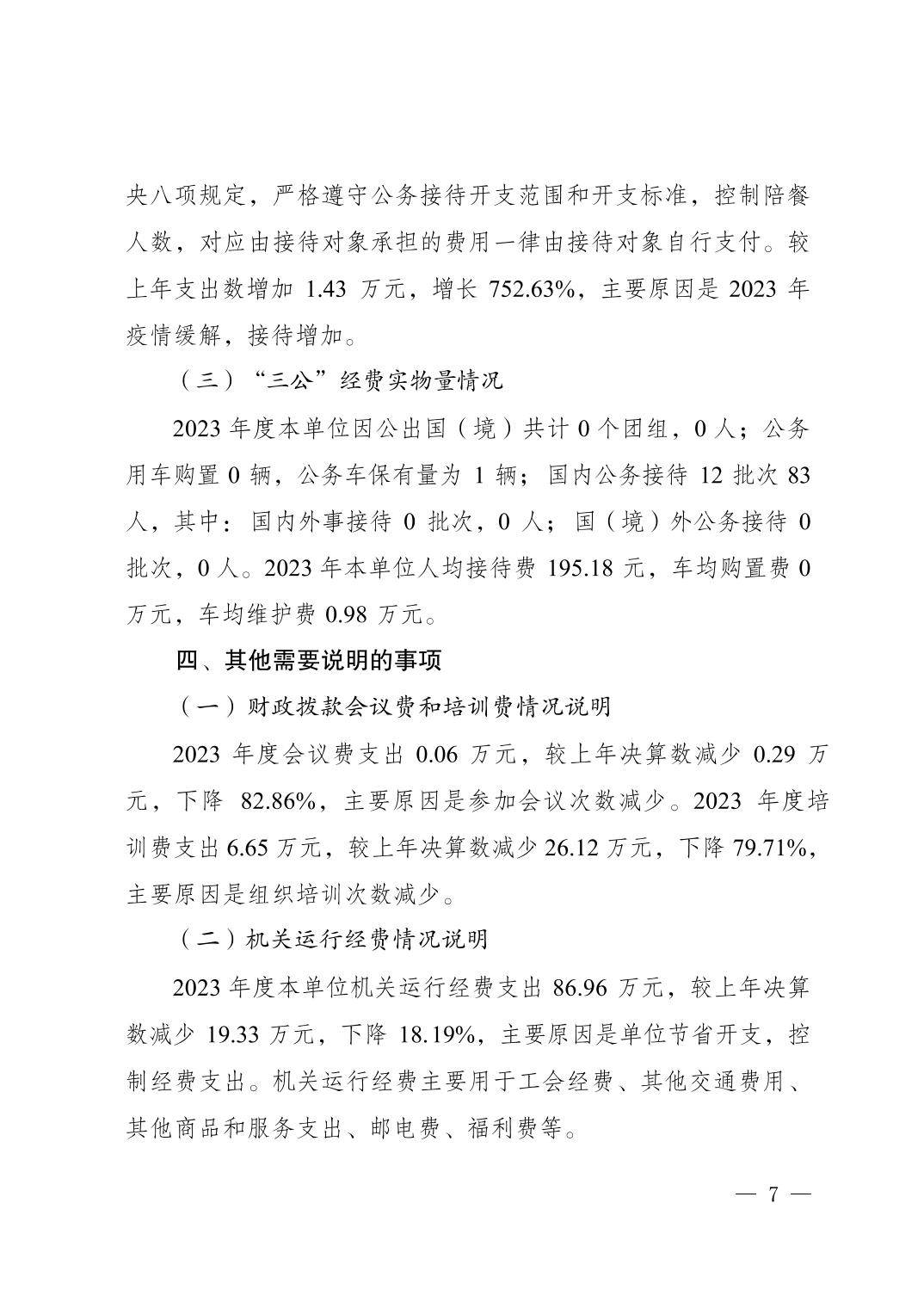 央八项规定，严格遵守公务接待开支范围和开支标准，控制陪餐人数，对应由接待对象承担的费用一律由接待对象自行支付。较上年支出数增加 1.43 万元，增长 752.63%，主要原因是 2023 年疫情缓解，接待增加。

（三）“三公”经费实物量情况

2023 年度本单位因公出国（境）共计 0 个团组，0 人；公务用车购置 0 辆，公务车保有量为 1 辆；国内公务接待 12 批次 83 人，其中：国内外事接待 0 批次，0 人；国（境）外公务接待 0 批次，0 人。2023 年本单位人均接待费 195.18 元，车均购置费 0 万元，车均维护费 0.98 万元。

四、其他需要说明的事项

（一）财政拨款会议费和培训费情况说明

2023 年度会议费支出 0.06 万元，较上年决算数减少 0.29 万元，下降 82.86%，主要原因是参加会议次数减少。2023 年度培训费支出 6.65 万元，较上年决算数减少 26.12 万元，下降 79.71%，主要原因是组织培训次数减少。

（二）机关运行经费情况说明

2023 年度本单位机关运行经费支出 86.96 万元，较上年决算数减少 19.33 万元，下降 18.19%，主要原因是单位节省开支，控制经费支出。机关运行经费主要用于工会经费、其他交通费用、其他商品和服务支出、邮电费、福利费等。

— 7 —